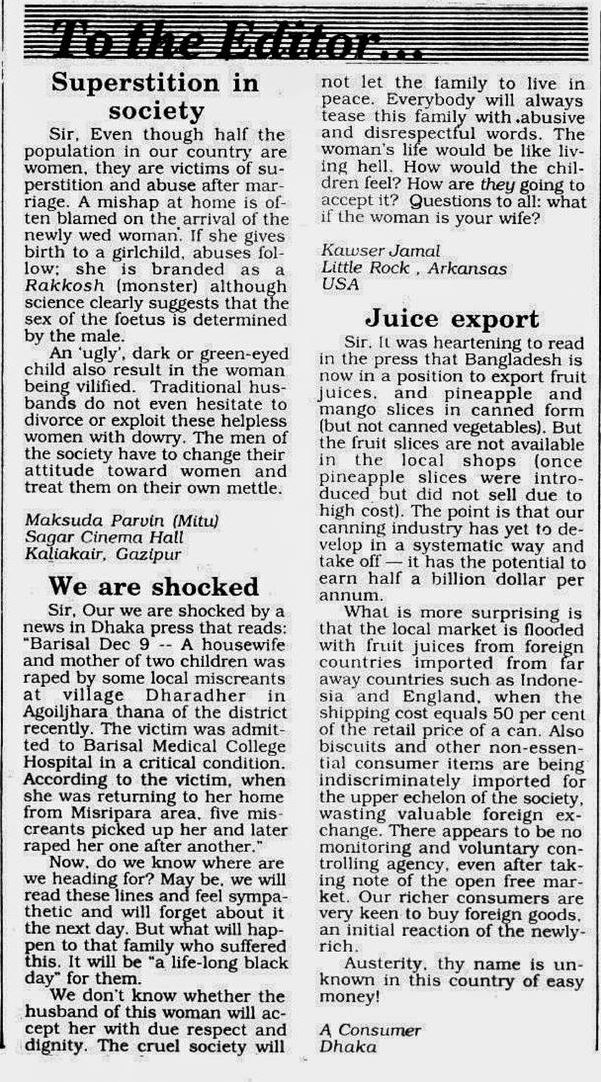 To the Editor...

Superstition in society

Sir, Even though half the population in our country are women, they are victims of superstition and abuse after marriage. A mishap at home is often blamed on the arrival of the newly wed woman. If she gives birth to a girlchild, abuses follow; she is branded as a Rakkosh (monster) although science clearly suggests that the sex of the foetus is determined by the male.

An 'ugly', dark or green-eyed child also result in the woman being vilified. Traditional husbands do not even hesitate to divorce or exploit these helpless women with dowry. The men of the society have to change their attitude toward women and treat them on their own mettle.

Maksuda Parvin (Mitu)
Sagar Cinema Hall
Kaliakair, Gazipur

We are shocked

Sir, Our we are shocked by a news in Dhaka press that reads: "Barisal Dec 9 -- A housewife and mother of two children was raped by some local miscreants at village Dharadher in Agoiljhara thana of the district recently. The victim was admitted to Barisal Medical College Hospital in a critical condition. According to the victim, when she was returning to her home from Misripara area, five miscreants picked up her and later raped her one after another."

Now, do we know where are we heading for? May be, we will read these lines and feel sympathetic and will forget about it the next day. But what will happen to that family who suffered this. It will be "a life-long black day" for them.

We don't know whether the husband of this woman will accept her with due respect and dignity. The cruel society will not let the family to live in peace. Everybody will always tease this family with abusive and disrespectful words. The woman's life would be like living hell. How would the children feel? How are they going to accept it? Questions to all: what if the woman is your wife?

Kawser Jamal
Little Rock , Arkansas
USA

Juice export

Sir, It was heartening to read in the press that Bangladesh is now in a position to export fruit juices, and pineapple and mango slices in canned form (but not canned vegetables). But the fruit slices are not available in the local shops (once pineapple slices were introduced but did not sell due to high cost). The point is that our canning industry has yet to develop in a systematic way and take off — it has the potential to earn half a billion dollar per annum.

What is more surprising is that the local market is flooded with fruit juices from foreign countries imported from far away countries such as Indonesia and England, when the shipping cost equals 50 per cent of the retail price of a can. Also biscuits and other non-essential consumer items are being indiscriminately imported for the upper echelon of the society, wasting valuable foreign exchange. There appears to be no monitoring and voluntary controlling agency, even after taking note of the open free market. Our richer consumers are very keen to buy foreign goods, an initial reaction of the newly-rich.

Austerity, thy name is unknown in this country of easy money!

A Consumer
Dhaka